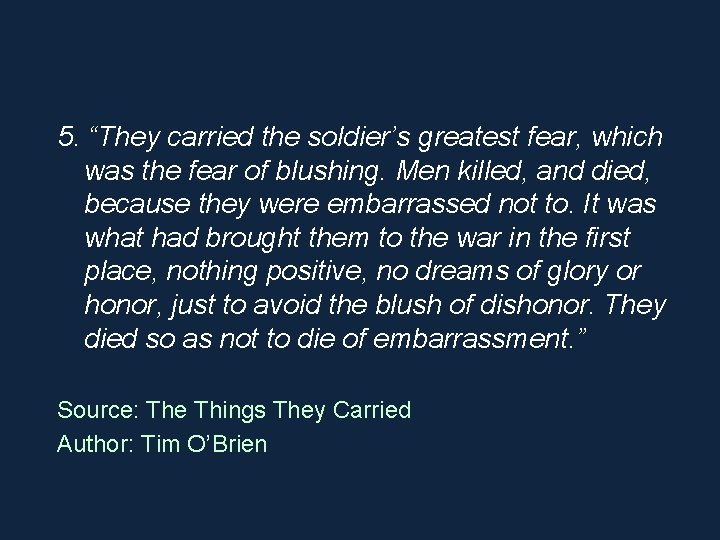 5. “They carried the soldier’s greatest fear, which was the fear of blushing. Men killed, and died, because they were embarrassed not to. It was what had brought them to the war in the first place, nothing positive, no dreams of glory or honor, just to avoid the blush of dishonor. They died so as not to die of embarrassment.”

Source: The Things They Carried
Author: Tim O’Brien